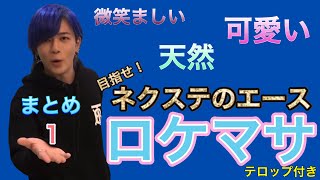 微笑ましい
可愛い
天然
目指せ！
ネクステのエース
まとめ
1
ロケマサ
テロップ付き